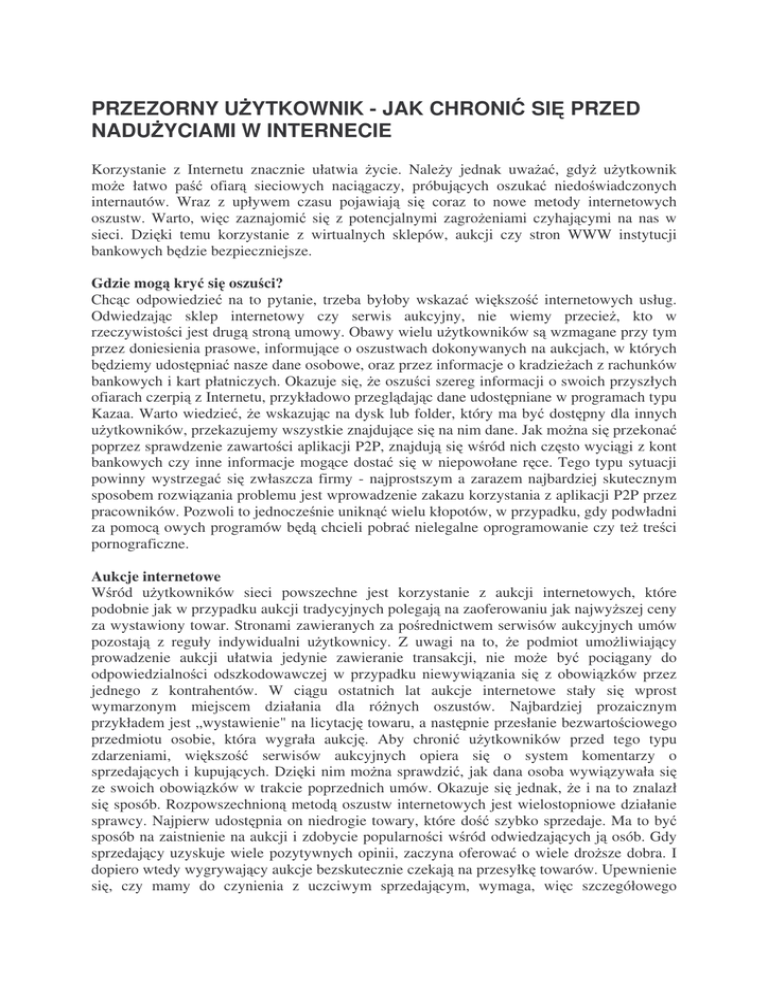 PRZEZORNY UŻYTKOWNIK - JAK CHRONIĆ SIĘ PRZED NADUŻYCIAMI W INTERNECIE

Korzystanie z Internetu znacznie ułatwia życie. Należy jednak uważać, gdyż użytkownik może łatwo paść ofiarą sieciowych naciągaczy, próbujących oszukać niedoświadczonych internautów. Wraz z upływem czasu pojawiają się coraz to nowe metody internetowych oszustw. Warto, więc zaznajomić się z potencjalnymi zagrożeniami czyhającymi na nas w sieci. Dzięki temu korzystanie z wirtualnych sklepów, aukcji czy stron WWW instytucji bankowych będzie bezpieczniejsze.

Gdzie mogą kryć się oszuści?
Chcąc odpowiedzieć na to pytanie, trzeba byłoby wskazać większość internetowych usług. Odwiedzając sklep internetowy czy serwis aukcyjny, nie wiemy przecież, kto w rzeczywistości jest drugą stroną umowy. Obawy wielu użytkowników są wzmagane przy tym przez doniesienia prasowe, informujące o oszustwach dokonywanych na aukcjach, w których będziemy udostępniać nasze dane osobowe, oraz przez informacje o kradzieżach z rachunków bankowych i kart płatniczych. Okazuje się, że oszuści szereg informacji o swoich przyszłych ofiarach czerpią z Internetu, przykładowo przeglądając dane udostępniane w programach typu Kazaa. Warto wiedzieć, że wskazując na dysk lub folder, który ma być dostępny dla innych użytkowników, przekazujemy wszystkie znajdujące się na nim dane. Jak można się przekonać poprzez sprawdzenie zawartości aplikacji P2P, znajdują się wśród nich często wyciągi z kont bankowych czy inne informacje mogące dostać się w niepowołane ręce. Tego typu sytuacji powinny wystrzegać się zwłaszcza firmy - najprostszym a zarazem najbardziej skutecznym sposobem rozwiązania problemu jest wprowadzenie zakazu korzystania z aplikacji P2P przez pracowników. Pozwoli to jednocześnie uniknąć wielu kłopotów, w przypadku, gdy podwładni za pomocą owych programów będą chcieli pobrać nielegalne oprogramowanie czy też treści pornograficzne.

Aukcje internetowe
Wśród użytkowników sieci powszechne jest korzystanie z aukcji internetowych, które podobnie jak w przypadku aukcji tradycyjnych polegają na zaoferowaniu jak najwyższej ceny za wystawiony towar. Stronami zawieranych za pośrednictwem serwisów aukcyjnych umów pozostają z reguły indywidualni użytkownicy. Z uwagi na to, że podmiot umożliwiający prowadzenie aukcji ułatwia jedynie zawieranie transakcji, nie może być pociągany do odpowiedzialności odszkodowawczej w przypadku niewywiązania się z obowiązków przez jednego z kontrahentów. W ciągu ostatnich lat aukcje internetowe stały się wprost wymarzonym miejscem działania dla różnych oszustów. Najbardziej prozaicznym przykładem jest „wystawienie" na licytację towaru, a następnie przesłanie bezwartościowego przedmiotu osobie, która wygrała aukcję. Aby chronić użytkowników przed tego typu zdarzeniami, większość serwisów aukcyjnych opiera się o system komentarzy o sprzedających i kupujących. Dzięki nim można sprawdzić, jak dana osoba wywiązywała się ze swoich obowiązków w trakcie poprzednich umów. Okazuje się jednak, że i na to znalazł się sposób. Rozpowszechnioną metodą oszustw internetowych jest wielostopniowe działanie sprawcy. Najpierw udostępnia on niedrogie towary, które dość szybko sprzedaje. Ma to być sposób na zaistnienie na aukcji i zdobycie popularności wśród odwiedzających ją osób. Gdy sprzedający uzyskuje wiele pozytywnych opinii, zaczyna oferować o wiele droższe dobra. I dopiero wtedy wygrywający aukcje bezskutecznie czekają na przesyłkę towarów. Upewnienie się, czy mamy do czynienia z uczciwym sprzedającym, wymaga, więc szczegółowego